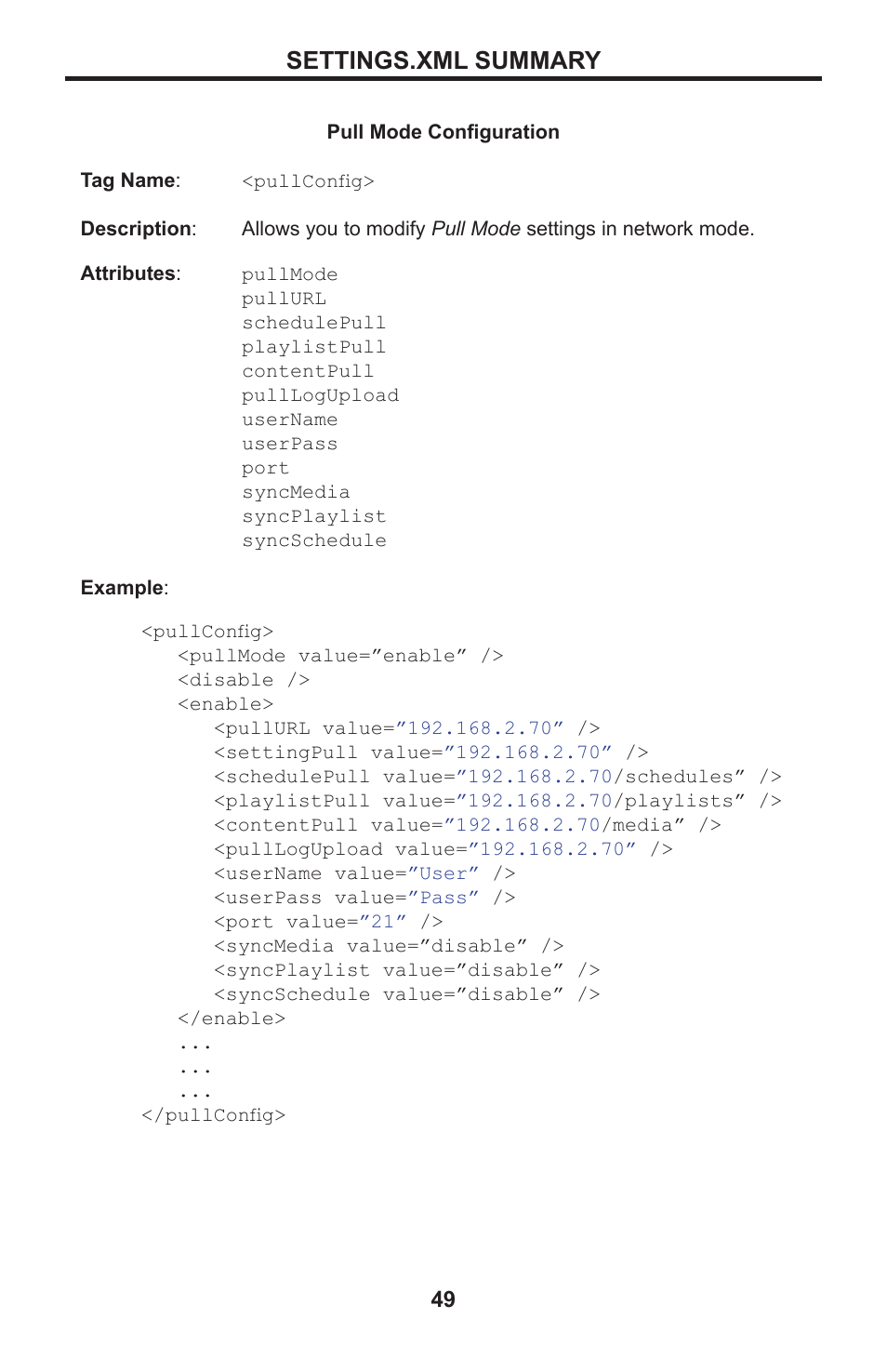 SETTINGS.XML SUMMARY

Pull Mode Configuration

Tag Name: <pullConfig>

Description: Allows you to modify Pull Mode settings in network mode.

Attributes: pullMode
pullURL
schedulePull
playlistPull
contentPull
pullLogUpload
userName
userPass
port
syncMedia
syncPlaylist
syncSchedule

Example:

<pullConfig>
<pullMode value=”enable” />
<disable />
<enable>
<pullURL value=”192.168.2.70” />
<settingPull value=”192.168.2.70” />
<schedulePull value=”192.168.2.70/schedules” />
<playlistPull value=”192.168.2.70/playlists” />
<contentPull value=”192.168.2.70/media” />
<pullLogUpload value=”192.168.2.70” />
<userName value=”User” />
<userPass value=”Pass” />
<port value=”21” />
<syncMedia value=”disable” />
<syncPlaylist value=”disable” />
<syncSchedule value=”disable” />
</enable>
...
...
...
</pullConfig>

49